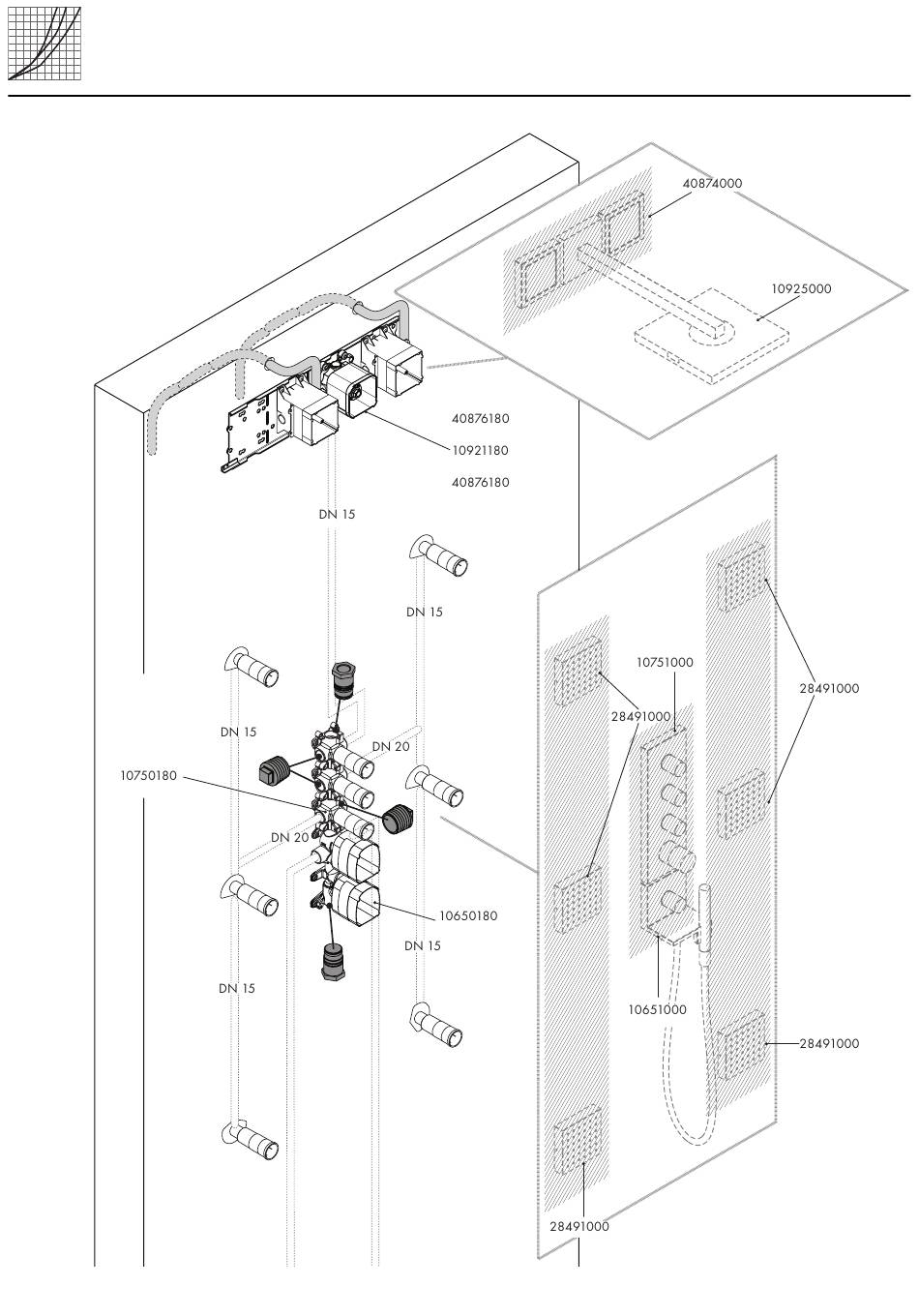 40874000

10925000

40876180

10921180

40876180

DN 15

DN 15

10751000

28491000

28491000

DN 15

DN 20

10750180

DN 20

10650180

DN 15

DN 15

10651000

28491000

28491000